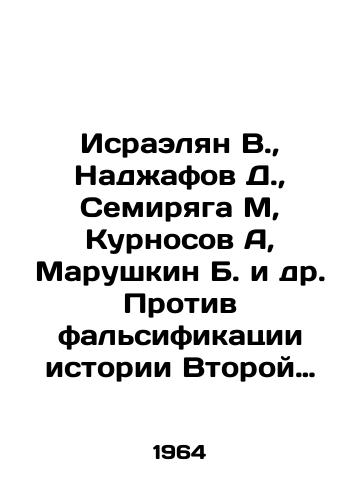 Исраэлян В., Наджафов Д., Семиряга М, Курносов А, Марушкин Б. и др. Против фальсификации истории Второй…

1964